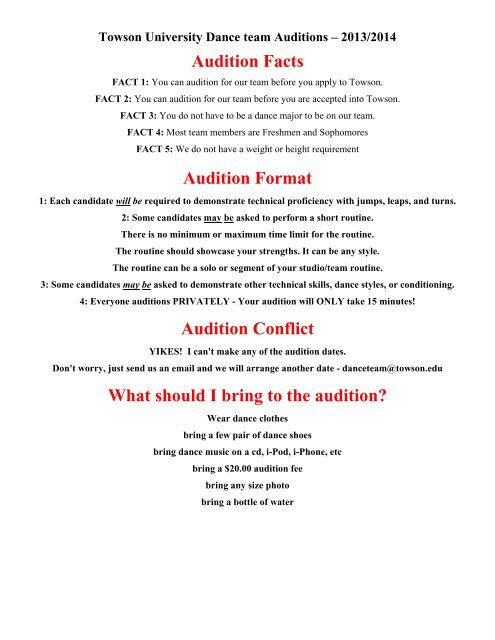 Towson University Dance team Auditions – 2013/2014

Audition Facts

FACT 1: You can audition for our team before you apply to Towson.

FACT 2: You can audition for our team before you are accepted into Towson.

FACT 3: You do not have to be a dance major to be on our team.

FACT 4: Most team members are Freshmen and Sophomores

FACT 5: We do not have a weight or height requirement

Audition Format

1: Each candidate will be required to demonstrate technical proficiency with jumps, leaps, and turns.

2: Some candidates may be asked to perform a short routine.

There is no minimum or maximum time limit for the routine.

The routine should showcase your strengths. It can be any style.

The routine can be a solo or segment of your studio/team routine.

3: Some candidates may be asked to demonstrate other technical skills, dance styles, or conditioning.

4: Everyone auditions PRIVATELY - Your audition will ONLY take 15 minutes!

Audition Conflict

YIKES! I can't make any of the audition dates.

Don't worry, just send us an email and we will arrange another date - danceteam@towson.edu

What should I bring to the audition?

Wear dance clothes

bring a few pair of dance shoes

bring dance music on a cd, i-Pod, i-Phone, etc

bring a $20.00 audition fee

bring any size photo

bring a bottle of water